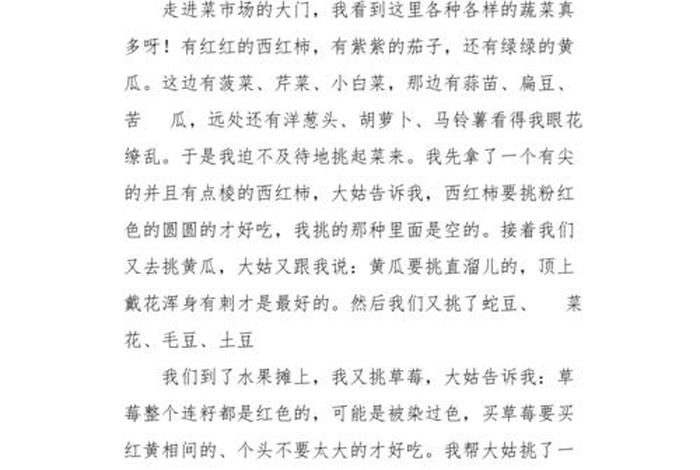 走进菜市场的大门，我看到这里各种各样的蔬菜真多呀！有红红的西红柿，有紫紫的茄子，还有绿绿的黄瓜。这边有菠菜、芹菜、小白菜，那边有蒜苗、扁豆、苦　瓜，远处还有洋葱头、胡萝卜、马铃薯看得我眼花缭乱。于是我迫不及待地挑起菜来。我先拿了一个有尖的并且有点棱的西红柿，大姑告诉我，西红柿要挑粉红色的圆圆的才好吃，我挑的那种里面是空的。接着我们又去挑黄瓜，大姑又跟我说：黄瓜要挑直溜儿的，顶上戴花浑身有刺才是最好的。然后我们又挑了蛇豆、　菜花、毛豆、土豆

我们到了水果摊上，我又挑草莓，大姑告诉我：草莓整个连籽都是红色的，可能是被染过色，买草莓要买红黄相间的、个头不要太大的才好吃。我帮大姑挑了一